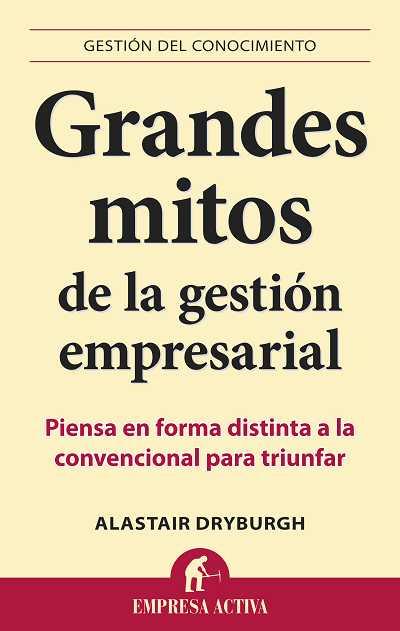 GESTIÓN DEL CONOCIMIENTO

Grandes mitos de la gestión empresarial

Piensa en forma distinta a la convencional para triunfar

ALASTAIR DRYBURGH

EMPRESA ACTIVA